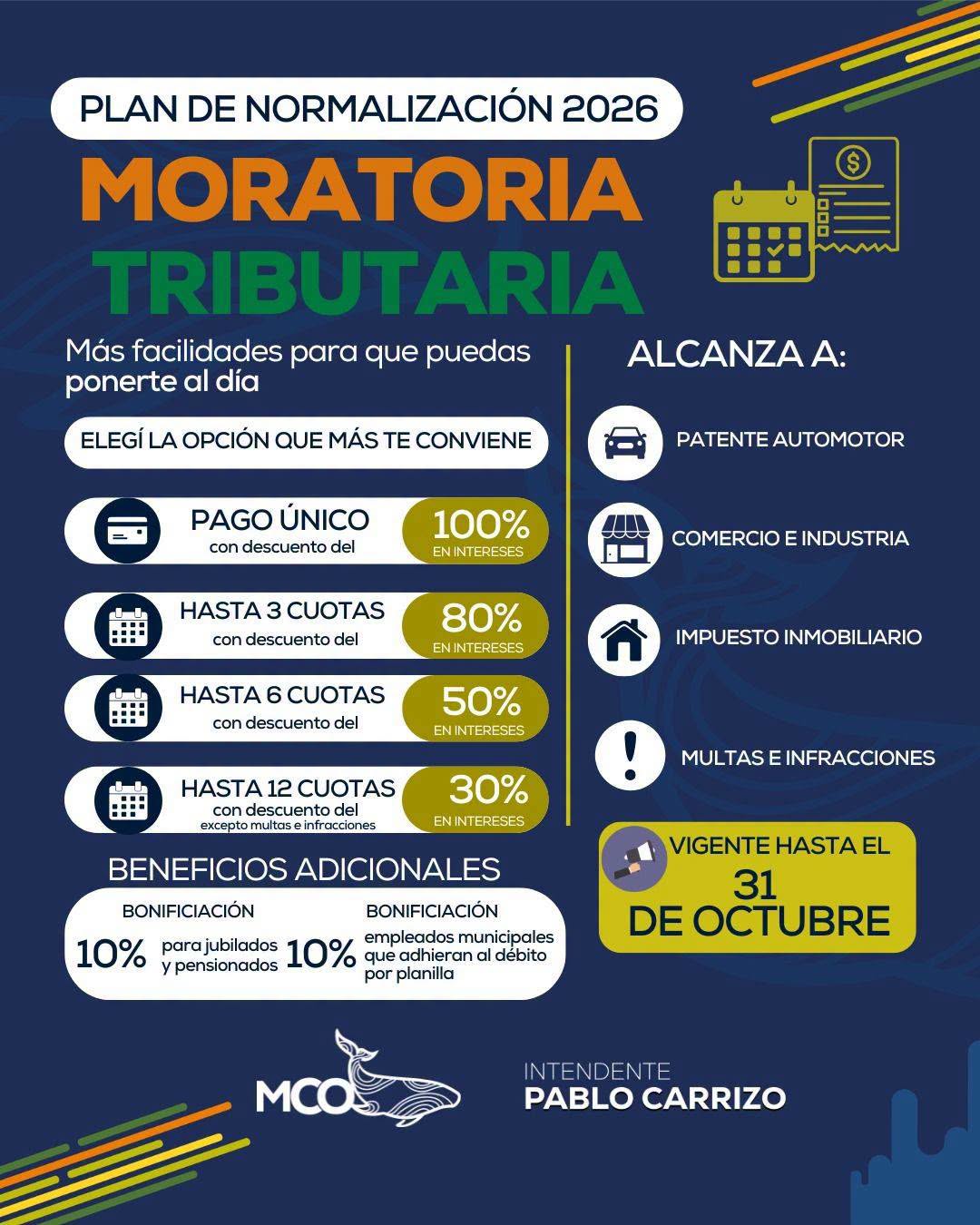 PLAN DE NORMALIZACIÓN 2026

MORATORIA TRIBUTARIA

Más facilidades para que puedas ponerte al día

ELEGÍ LA OPCIÓN QUE MÁS TE CONVIENE

PAGO ÚNICO con descuento del 100% EN INTERESES

HASTA 3 CUOTAS con descuento del 80% EN INTERESES

HASTA 6 CUOTAS con descuento del 50% EN INTERESES

HASTA 12 CUOTAS con descuento del excepto multas e infracciones 30% EN INTERESES

BENEFICIOS ADICIONALES

BONIFICIACIÓN 10% para jubilados y pensionados

BONIFICIACIÓN 10% empleados municipales que adhieran al débito por planilla

ALCANZA A:

PATENTE AUTOMOTOR

COMERCIO E INDUSTRIA

IMPUESTO INMOBILIARIO

MULTAS E INFRACCIONES

VIGENTE HASTA EL 31 DE OCTUBRE

MCO

INTENDENTE
PABLO CARRIZO